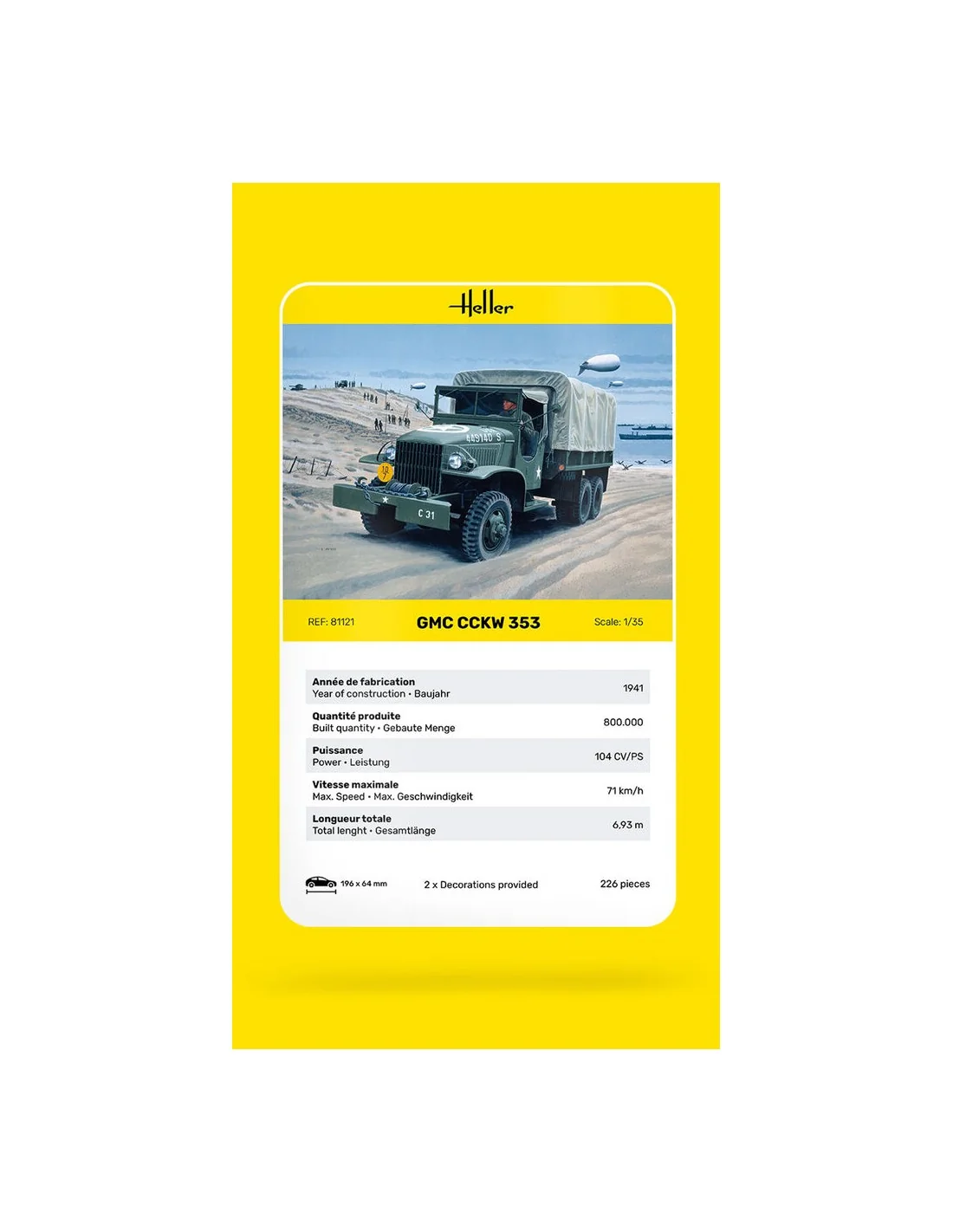 Heller

REF: 81121
GMC CCKW 353
Scale: 1/35

Année de fabrication
Year of construction • Baujahr
1941

Quantité produite
Built quantity • Gebaute Menge
800.000

Puissance
Power • Leistung
104 CV/PS

Vitesse maximale
Max. Speed • Max. Geschwindigkeit
71 km/h

Longueur totale
Total lenght • Gesamtlänge
6,93 m

196 x 64 mm
2 x Decorations provided
226 pieces